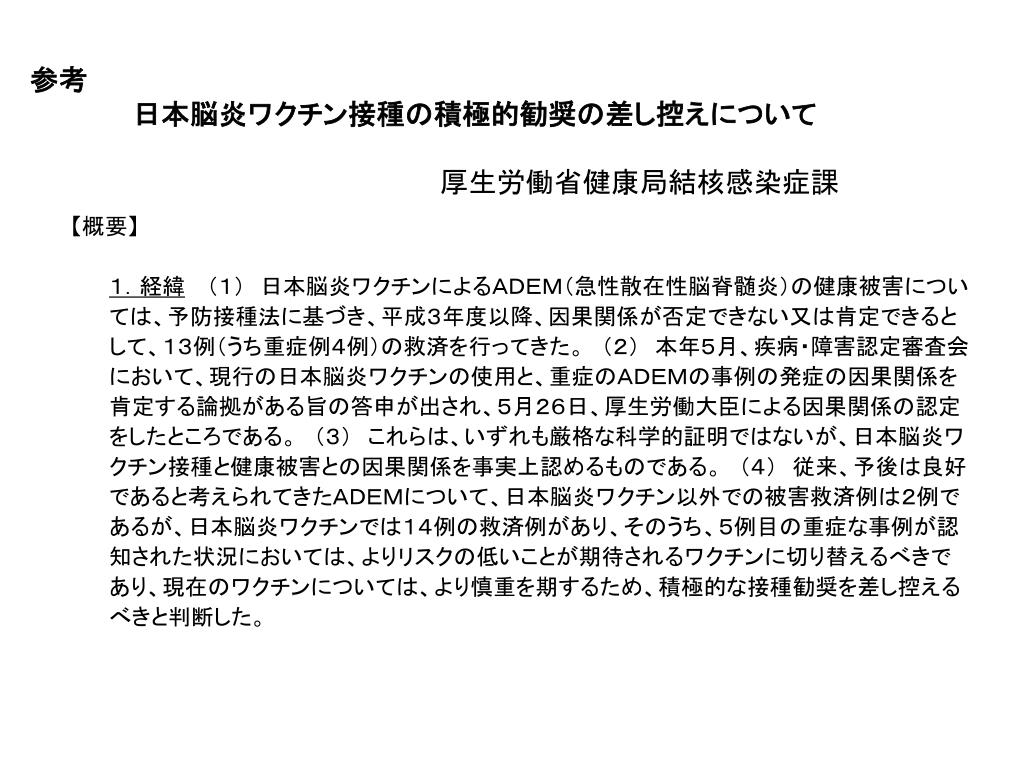 参考

日本脳炎ワクチン接種の積極的勧奨の差し控えについて

厚生労働省健康局結核感染症課

【概要】

１．経緯　（１）　日本脳炎ワクチンによるADEM（急性散在性脳脊髄炎）の健康被害については、予防接種法に基づき、平成３年度以降、因果関係が否定できない又は肯定できるとして、１３例（うち重症例4例）の救済を行ってきた。（２）　本年５月、疾病・障害認定審査会において、現行の日本脳炎ワクチンの使用と、重症のADEMの事例の発症の因果関係を肯定する論拠がある旨の答申が出され、５月２６日、厚生労働大臣による因果関係の認定をしたところである。（３）　これらは、いずれも厳格な科学的証明ではないが、日本脳炎ワクチン接種と健康被害との因果関係を事実上認めるものである。（４）　従来、予後は良好であると考えられてきたADEMについて、日本脳炎ワクチン以外での被害救済例は2例であるが、日本脳炎ワクチンでは１４例の救済例があり、そのうち、５例目の重症な事例が認知された状況においては、よりリスクの低いことが期待されるワクチンに切り替えるべきであり、現在のワクチンについては、より慎重を期するため、積極的な接種勧奨を差し控えるべきと判断した。